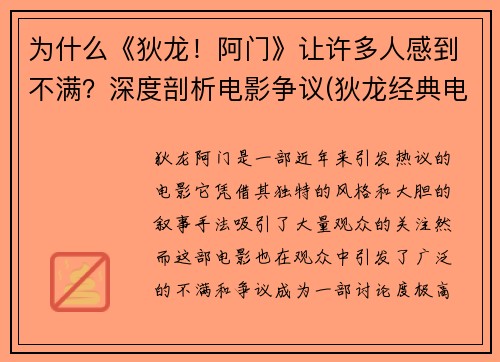 为什么《狄龙！阿门》让许多人感到不满？深度剖析电影争议(狄龙经典电

狄龙阿门是一部近年来引发热议的电影它凭借其独特的风格和大胆的叙事手法吸引了大量观众的关注然而这部电影也在观众中引发了广泛的不满和争议成为一部讨论度极高